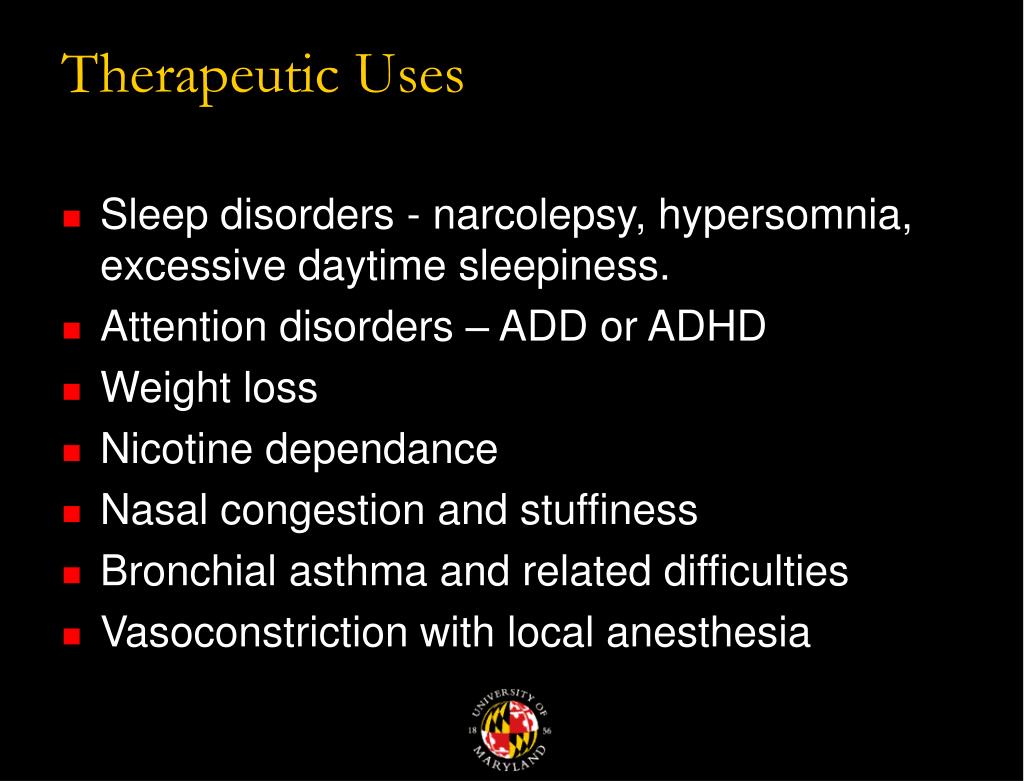 Therapeutic Uses

- Sleep disorders - narcolepsy, hypersomnia, excessive daytime sleepiness.
- Attention disorders – ADD or ADHD
- Weight loss
- Nicotine dependance
- Nasal congestion and stuffiness
- Bronchial asthma and related difficulties
- Vasoconstriction with local anesthesia

UNIVERSITY OF MARYLAND 18 56